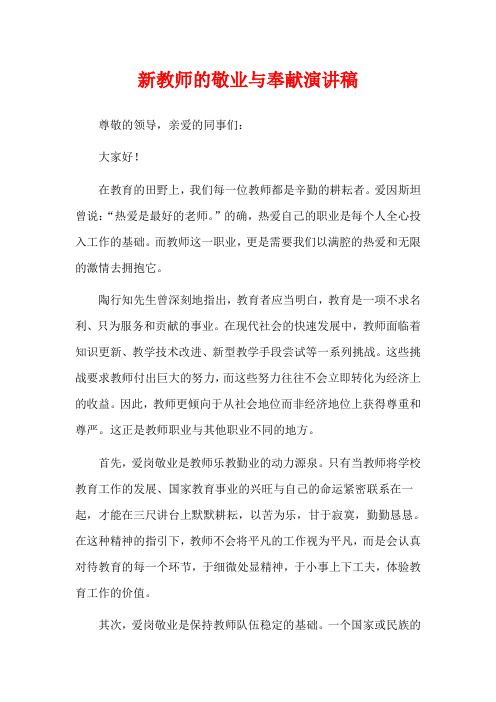 新教师的敬业与奉献演讲稿

尊敬的领导，亲爱的同事们：

大家好！

在教育的田野上，我们每一位教师都是辛勤的耕耘者。爱因斯坦曾说：“热爱是最好的老师。”的确，热爱自己的职业是每个人全心投入工作的基础。而教师这一职业，更是需要我们以满腔的热爱和无限的激情去拥抱它。

陶行知先生曾深刻地指出，教育者应当明白，教育是一项不求名利、只为服务和贡献的事业。在现代社会的快速发展中，教师面临着知识更新、教学技术改进、新型教学手段尝试等一系列挑战。这些挑战要求教师付出巨大的努力，而这些努力往往不会立即转化为经济上的收益。因此，教师更倾向于从社会地位而非经济地位上获得尊重和尊严。这正是教师职业与其他职业不同的地方。

首先，爱岗敬业是教师乐教勤业的动力源泉。只有当教师将学校教育工作的发展、国家教育事业的兴旺与自己的命运紧密联系在一起，才能在三尺讲台上默默耕耘，以苦为乐，甘于寂寞，勤勤恳恳。在这种精神的指引下，教师不会将平凡的工作视为平凡，而是会认真对待教育的每一个环节，于细微处显精神，于小事上下工夫，体验教育工作的价值。

其次，爱岗敬业是保持教师队伍稳定的基础。一个国家或民族的